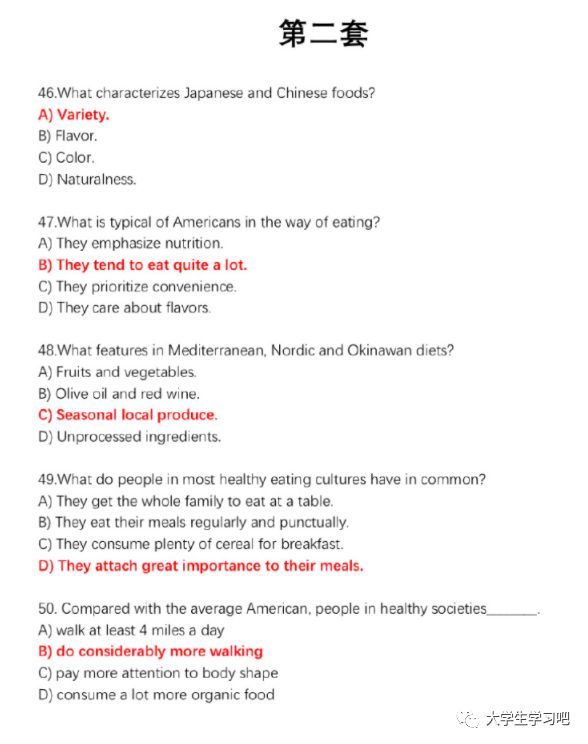 第二套

46.What characterizes Japanese and Chinese foods?
A) Variety.
B) Flavor.
C) Color.
D) Naturalness.

47.What is typical of Americans in the way of eating?
A) They emphasize nutrition.
B) They tend to eat quite a lot.
C) They prioritize convenience.
D) They care about flavors.

48.What features in Mediterranean, Nordic and Okinawan diets?
A) Fruits and vegetables.
B) Olive oil and red wine.
C) Seasonal local produce.
D) Unprocessed ingredients.

49.What do people in most healthy eating cultures have in common?
A) They get the whole family to eat at a table.
B) They eat their meals regularly and punctually.
C) They consume plenty of cereal for breakfast.
D) They attach great importance to their meals.

50. Compared with the average American, people in healthy societies_______.
A) walk at least 4 miles a day
B) do considerably more walking
C) pay more attention to body shape
D) consume a lot more organic food

大学生学习吧